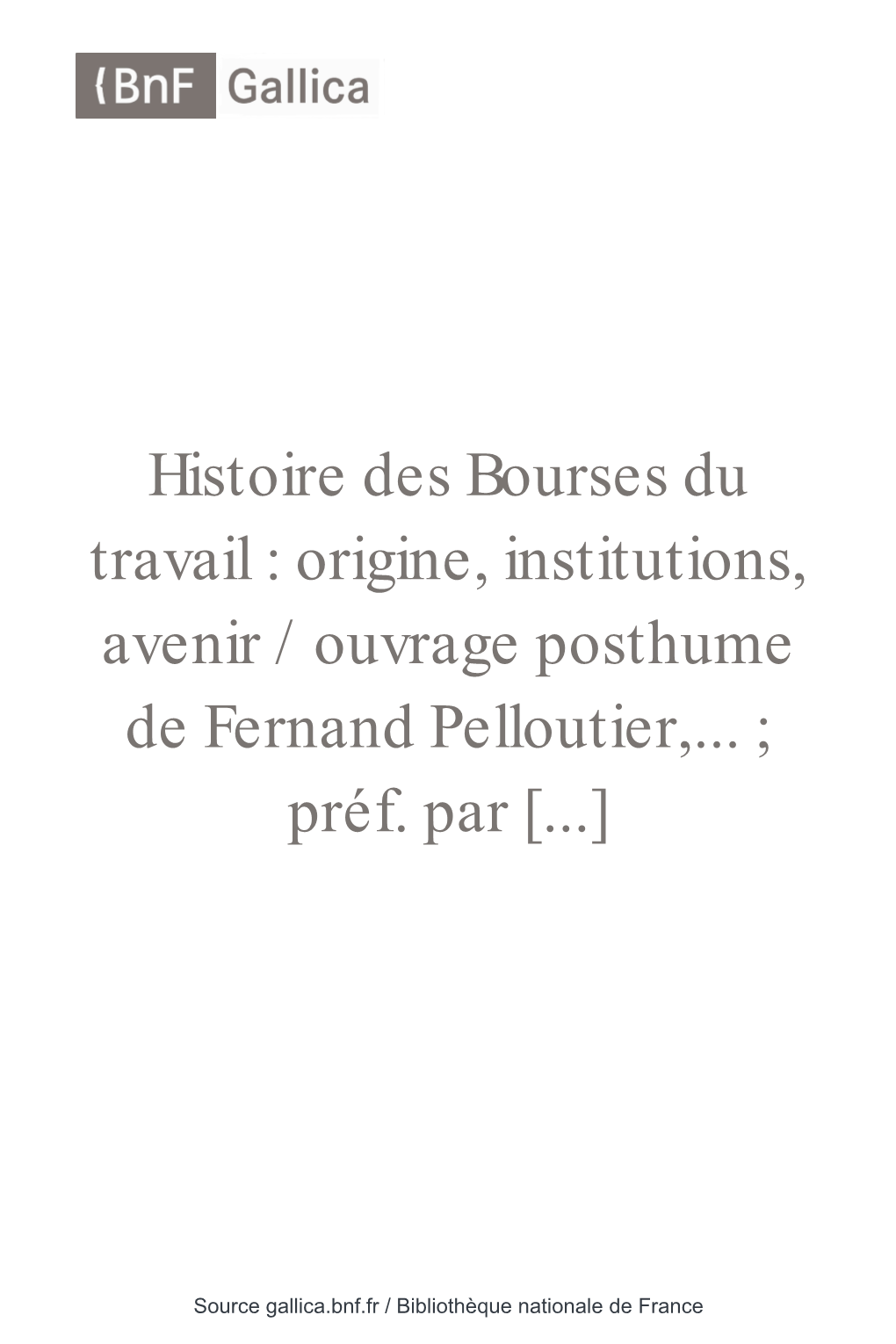 {BnF Gallica

Histoire des Bourses du travail : origine, institutions, avenir / ouvrage posthume de Fernand Pelloutier,... ; préf. par [...]

Source gallica.bnf.fr / Bibliothèque nationale de France